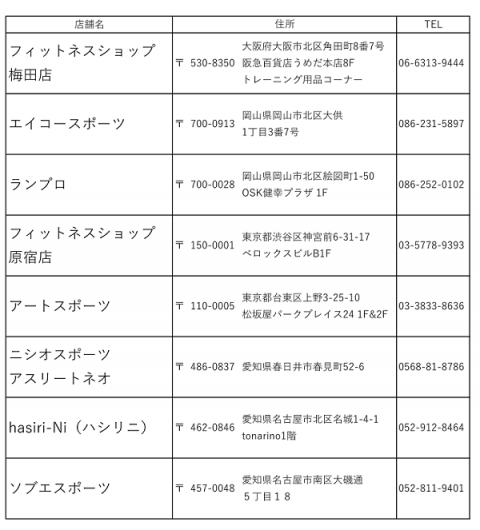 | 店舗名 | 住所 | TEL |
|---|---|---|
| フィットネスショップ 梅田店 | 〒 530-8350 大阪府大阪市北区角田町8番7号 阪急百貨店うめだ本店8F トレーニング用品コーナー | 06-6313-9444 |
| エイコースポーツ | 〒 700-0913 岡山県岡山市北区大供 1丁目3番7号 | 086-231-5897 |
| ランプロ | 〒 700-0028 岡山県岡山市北区絵図町1-50 OSK健幸プラザ 1F | 086-252-0102 |
| フィットネスショップ 原宿店 | 〒 150-0001 東京都渋谷区神宮前6-31-17 ベロックスビルB1F | 03-5778-9393 |
| アートスポーツ | 〒 110-0005 東京都台東区上野3-25-10 松坂屋パークプレイス24 1F&2F | 03-3833-8636 |
| ニシオスポーツ アスリートネオ | 〒 486-0837 愛知県春日井市春見町52-6 | 0568-81-8786 |
| hasiri-Ni（ハシリニ） | 〒 462-0846 愛知県名古屋市北区名城1-4-1 tonarino1階 | 052-912-8464 |
| ソブエスポーツ | 〒 457-0048 愛知県名古屋市南区大磯通 ５丁目１８ | 052-811-9401 |